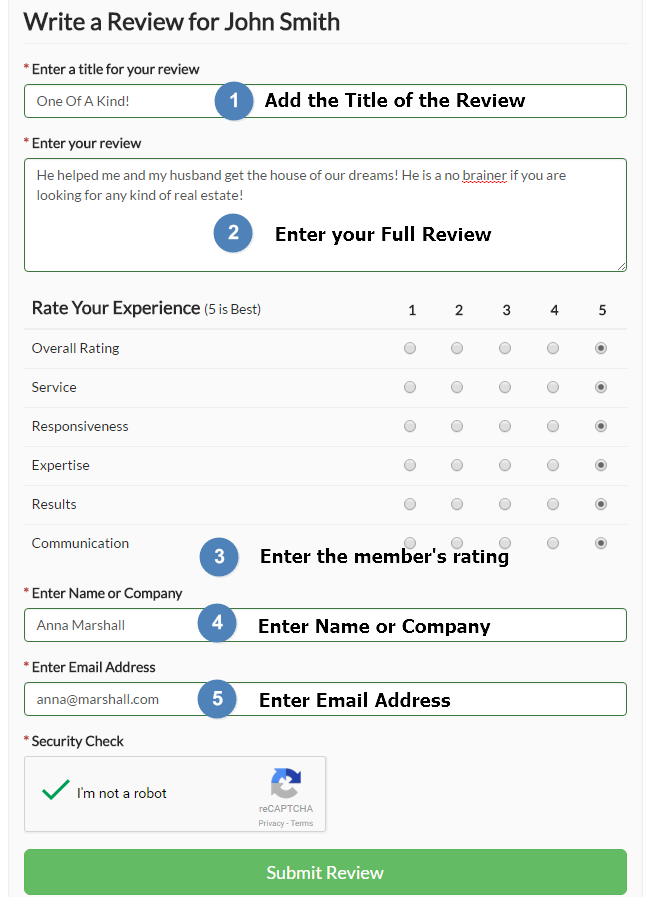 Write a Review for John Smith

* Enter a title for your review

One Of A Kind!

1 Add the Title of the Review

* Enter your review

He helped me and my husband get the house of our dreams! He is a no brainer if you are looking for any kind of real estate!

2 Enter your Full Review

| Rate Your Experience (5 is Best) | 1 | 2 | 3 | 4 | 5 |
|---|---|---|---|---|---|
| Overall Rating | | | | | |
| Service | | | | | |
| Responsiveness | | | | | |
| Expertise | | | | | |
| Results | | | | | |
| Communication | | | | | |

3 Enter the member's rating

* Enter Name or Company

Anna Marshall

4 Enter Name or Company

* Enter Email Address

anna@marshall.com

5 Enter Email Address

* Security Check

I'm not a robot

reCAPTCHA
Privacy - Terms

Submit Review